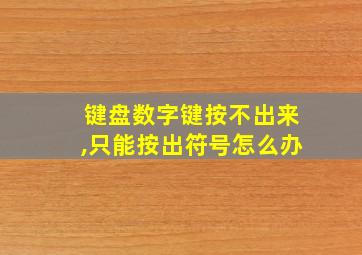 键盘数字键按不出来,只能按出符号怎么办